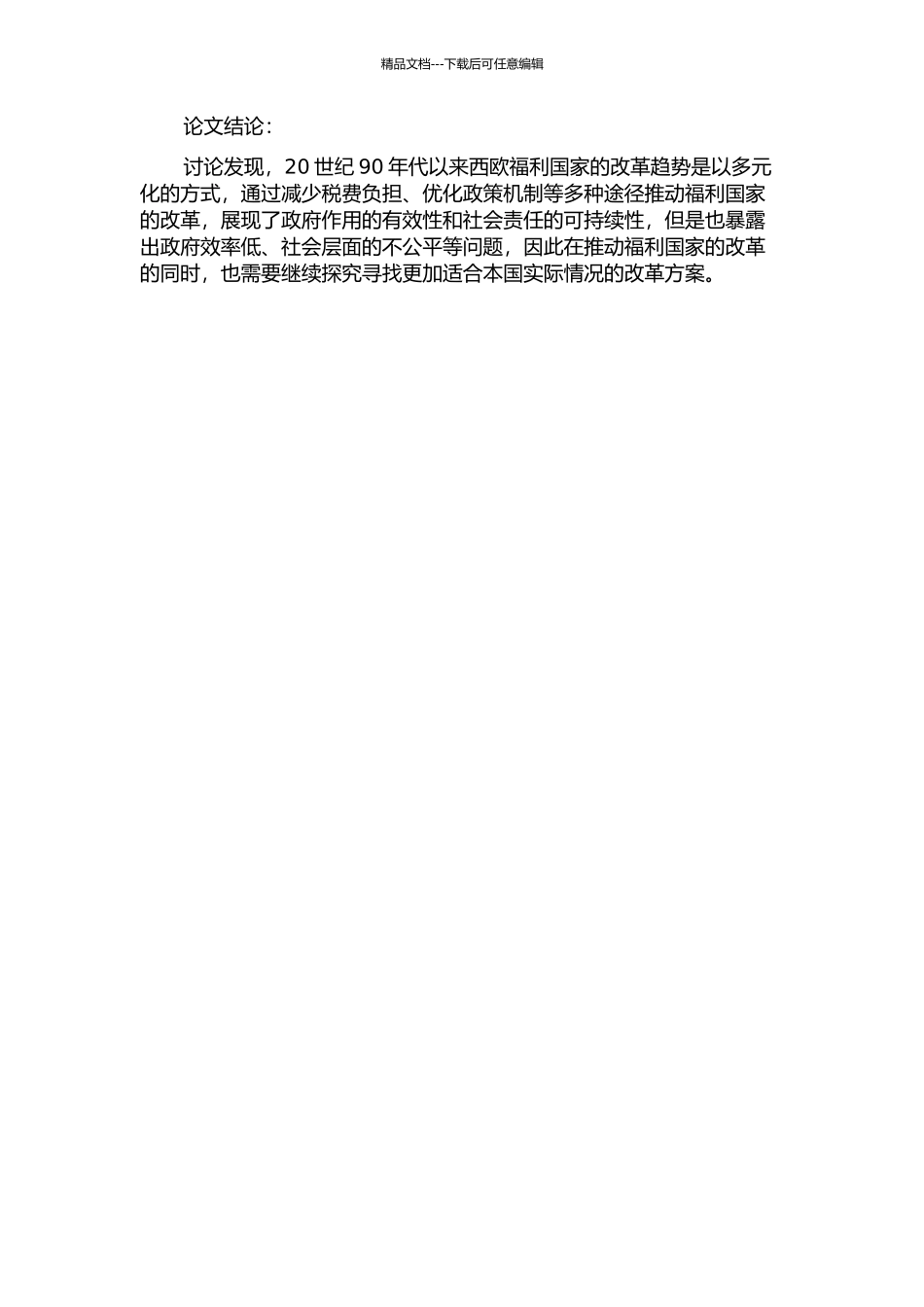 精品文档---下载后可任意编辑

论文结论：

讨论发现，20世纪90年代以来西欧福利国家的改革趋势是以多元化的方式，通过减少税费负担、优化政策机制等多种途径推动福利国家的改革，展现了政府作用的有效性和社会责任的可持续性，但是也暴露出政府效率低、社会层面的不公平等问题，因此在推动福利国家的改革的同时，也需要继续探究寻找更加适合本国实际情况的改革方案。